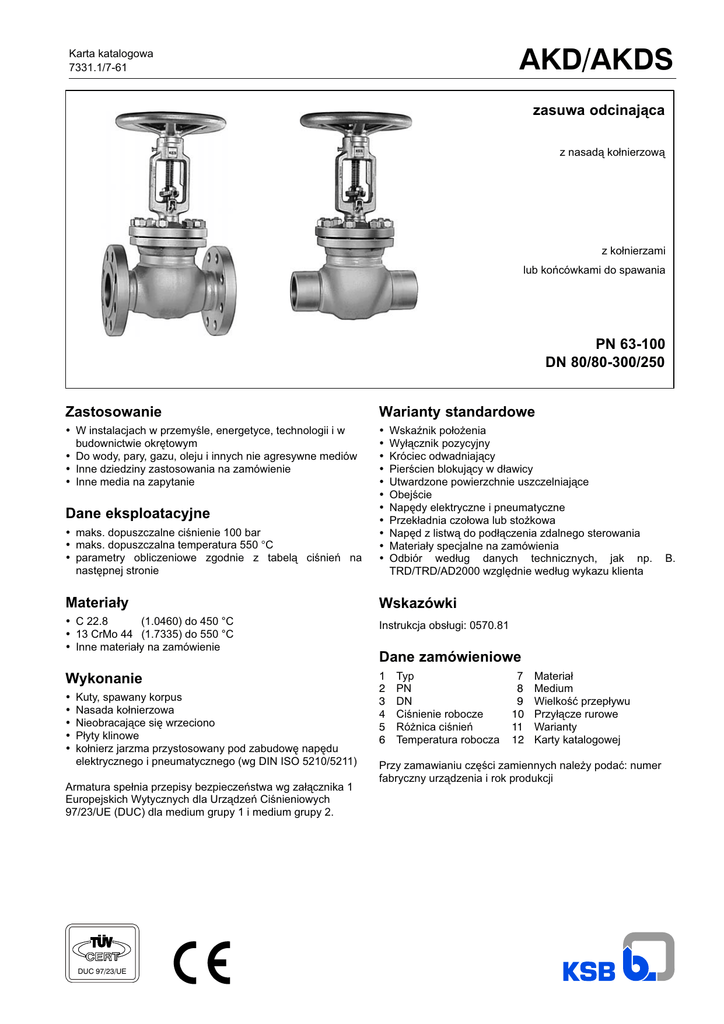 Karta katalogowa
7331.1/7-61

AKD/AKDS

zasuwa odcinająca

z nasadą kołnierzową

z kołnierzami
lub końcówkami do spawania

PN 63-100
DN 80/80-300/250

Zastosowanie
• W instalacjach w przemyśle, energetyce, technologii i w budownictwie okrętowym
• Do wody, pary, gazu, oleju i innych nie agresywne mediów
• Inne dziedziny zastosowania na zamówienie
• Inne media na zapytanie

Dane eksploatacyjne
• maks. dopuszczalne ciśnienie 100 bar
• maks. dopuszczalna temperatura 550 °C
• parametry obliczeniowe zgodnie z tabelą ciśnień na następnej stronie

Materiały
• C 22.8 (1.0460) do 450 °C
• 13 CrMo 44 (1.7335) do 550 °C
• Inne materiały na zamówienie

Wykonanie
• Kuty, spawany korpus
• Nasada kołnierzowa
• Nieobracające się wrzeciono
• Płyty klinowe
• kołnierz jarzma przystosowany pod zabudowę napędu elektrycznego i pneumatycznego (wg DIN ISO 5210/5211)

Armatura spełnia przepisy bezpieczeństwa wg załącznika 1 Europejskich Wytycznych dla Urządzeń Ciśnieniowych 97/23/UE (DUC) dla medium grupy 1 i medium grupy 2.

Warianty standardowe
• Wskaźnik położenia
• Wyłącznik pozycyjny
• Króciec odwadniający
• Pierścien blokujący w dławicy
• Utwardzone powierzchnie uszczelniające
• Obejście
• Napędy elektryczne i pneumatyczne
• Przekładnia czołowa lub stożkowa
• Napęd z listwą do podłączenia zdalnego sterowania
• Materiały specjalne na zamówienia
• Odbiór według danych technicznych, jak np. B. TRD/TRD/AD2000 względnie według wykazu klienta

Wskazówki
Instrukcja obsługi: 0570.81

Dane zamówieniowe
1 Typ
2 PN
3 DN
4 Ciśnienie robocze
5 Różnica ciśnień
6 Temperatura robocza
7 Materiał
8 Medium
9 Wielkość przepływu
10 Przyłącze rurowe
11 Warianty
12 Karty katalogowej

Przy zamawianiu części zamiennych należy podać: numer fabryczny urządzenia i rok produkcji

TÜV CERT
DUC 97/23/UE

CE

KSB